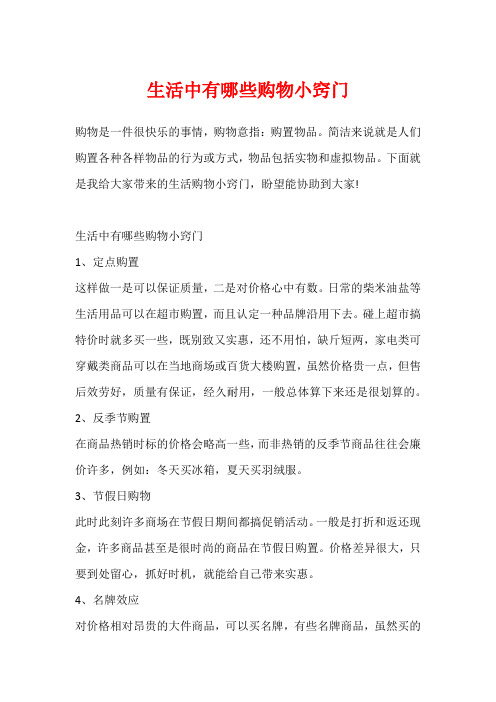 生活中有哪些购物小窍门

购物是一件很快乐的事情，购物意指：购置物品。简洁来说就是人们购置各种各样物品的行为或方式，物品包括实物和虚拟物品。下面就是我给大家带来的生活购物小窍门，盼望能协助到大家!

生活中有哪些购物小窍门

1、定点购置

这样做一是可以保证质量，二是对价格心中有数。日常的柴米油盐等生活用品可以在超市购置，而且认定一种品牌沿用下去。碰上超市搞特价时就多买一些，既别致又实惠，还不用怕，缺斤短两，家电类可穿戴类商品可以在当地商场或百货大楼购置，虽然价格贵一点，但售后效劳好，质量有保证，经久耐用，一般总体算下来还是很划算的。

2、反季节购置

在商品热销时标的价格会略高一些，而非热销的反季节商品往往会廉价许多，例如：冬天买冰箱，夏天买羽绒服。

3、节假日购物

此时此刻许多商场在节假日期间都搞促销活动。一般是打折和返还现金，许多商品甚至是很时尚的商品在节假日购置。价格差异很大，只要到处留心，抓好时机，就能给自己带来实惠。

4、名牌效应

对价格相对昂贵的大件商品，可以买名牌，有些名牌商品，虽然买的